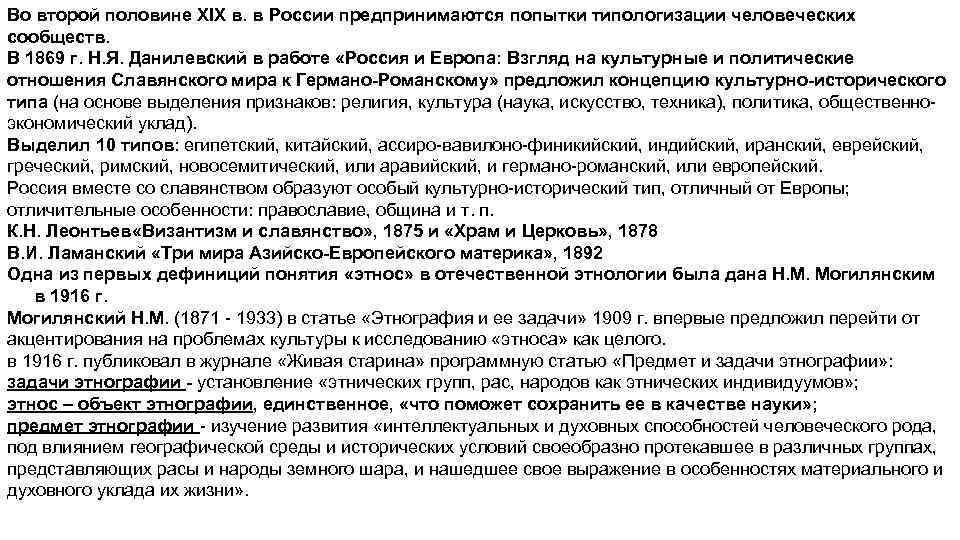 Во второй половине XIX в. в России предпринимаются попытки типологизации человеческих сообществ.
В 1869 г. Н.Я. Данилевский в работе «Россия и Европа: Взгляд на культурные и политические отношения Славянского мира к Германо-Романскому» предложил концепцию культурно-исторического типа (на основе выделения признаков: религия, культура (наука, искусство, техника), политика, общественно-экономический уклад).
Выделил 10 типов: египетский, китайский, ассиро-вавилоно-финикийский, индийский, иранский, еврейский, греческий, римский, новосемитический, или аравийский, и германо-романский, или европейский.
Россия вместе со славянством образуют особый культурно-исторический тип, отличный от Европы; отличительные особенности: православие, община и т. п.
К.Н. Леонтьев«Византизм и славянство», 1875 и «Храм и Церковь», 1878
В.И. Ламанский «Три мира Азийско-Европейского материка», 1892
Одна из первых дефиниций понятия «этнос» в отечественной этнологии была дана Н.М. Могилянским в 1916 г.
Могилянский Н.М. (1871 - 1933) в статье «Этнография и ее задачи» 1909 г. впервые предложил перейти от акцентирования на проблемах культуры к исследованию «этноса» как целого.
в 1916 г. публиковал в журнале «Живая старина» программную статью «Предмет и задачи этнографии»:
задачи этнографии - установление «этнических групп, рас, народов как этнических индивидуумов»;
этнос – объект этнографии, единственное, «что поможет сохранить ее в качестве науки»;
предмет этнографии - изучение развития «интеллектуальных и духовных способностей человеческого рода, под влиянием географической среды и исторических условий своеобразно протекавшее в различных группах, представляющих расы и народы земного шара, и нашедшее свое выражение в особенностях материального и духовного уклада их жизни».